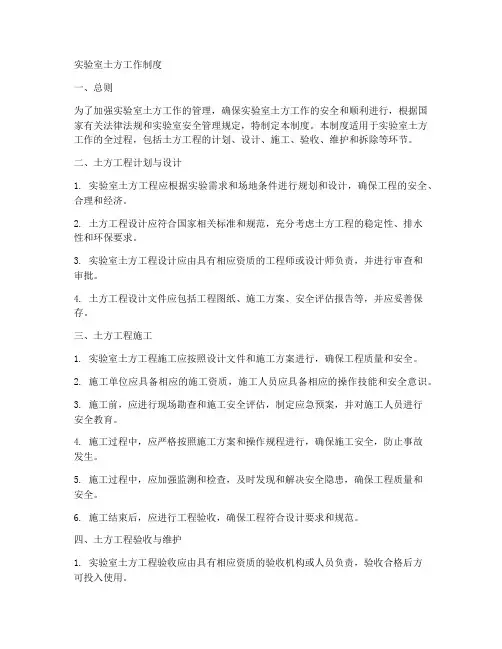 实验室土方工作制度

一、总则

为了加强实验室土方工作的管理，确保实验室土方工作的安全和顺利进行，根据国家有关法律法规和实验室安全管理规定，特制定本制度。本制度适用于实验室土方工作的全过程，包括土方工程的计划、设计、施工、验收、维护和拆除等环节。

二、土方工程计划与设计

1. 实验室土方工程应根据实验需求和场地条件进行规划和设计，确保工程的安全、合理和经济。

2. 土方工程设计应符合国家相关标准和规范，充分考虑土方工程的稳定性、排水性和环保要求。

3. 实验室土方工程设计应由具有相应资质的工程师或设计师负责，并进行审查和审批。

4. 土方工程设计文件应包括工程图纸、施工方案、安全评估报告等，并应妥善保存。

三、土方工程施工

1. 实验室土方工程施工应按照设计文件和施工方案进行，确保工程质量和安全。

2. 施工单位应具备相应的施工资质，施工人员应具备相应的操作技能和安全意识。

3. 施工前，应进行现场勘查和施工安全评估，制定应急预案，并对施工人员进行安全教育。

4. 施工过程中，应严格按照施工方案和操作规程进行，确保施工安全，防止事故发生。

5. 施工过程中，应加强监测和检查，及时发现和解决安全隐患，确保工程质量和安全。

6. 施工结束后，应进行工程验收，确保工程符合设计要求和规范。

四、土方工程验收与维护

1. 实验室土方工程验收应由具有相应资质的验收机构或人员负责，验收合格后方可投入使用。